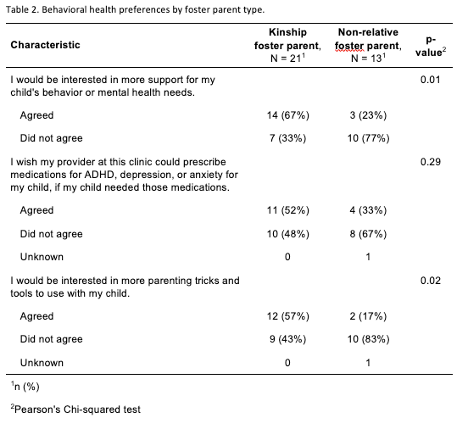 Table 2. Behavioral health preferences by foster parent type.

| Characteristic | Kinship foster parent, N = 21$^1$ | Non-relative foster parent, N = 13$^1$ | p-value$^2$ |
|---|---|---|---|
| I would be interested in more support for my child's behavior or mental health needs. | | | 0.01 |
| Agreed | 14 (67%) | 3 (23%) | |
| Did not agree | 7 (33%) | 10 (77%) | |
| I wish my provider at this clinic could prescribe medications for ADHD, depression, or anxiety for my child, if my child needed those medications. | | | 0.29 |
| Agreed | 11 (52%) | 4 (33%) | |
| Did not agree | 10 (48%) | 8 (67%) | |
| Unknown | 0 | 1 | |
| I would be interested in more parenting tricks and tools to use with my child. | | | 0.02 |
| Agreed | 12 (57%) | 2 (17%) | |
| Did not agree | 9 (43%) | 10 (83%) | |
| Unknown | 0 | 1 | |

$^1$n (%)

$^2$Pearson's Chi-squared test